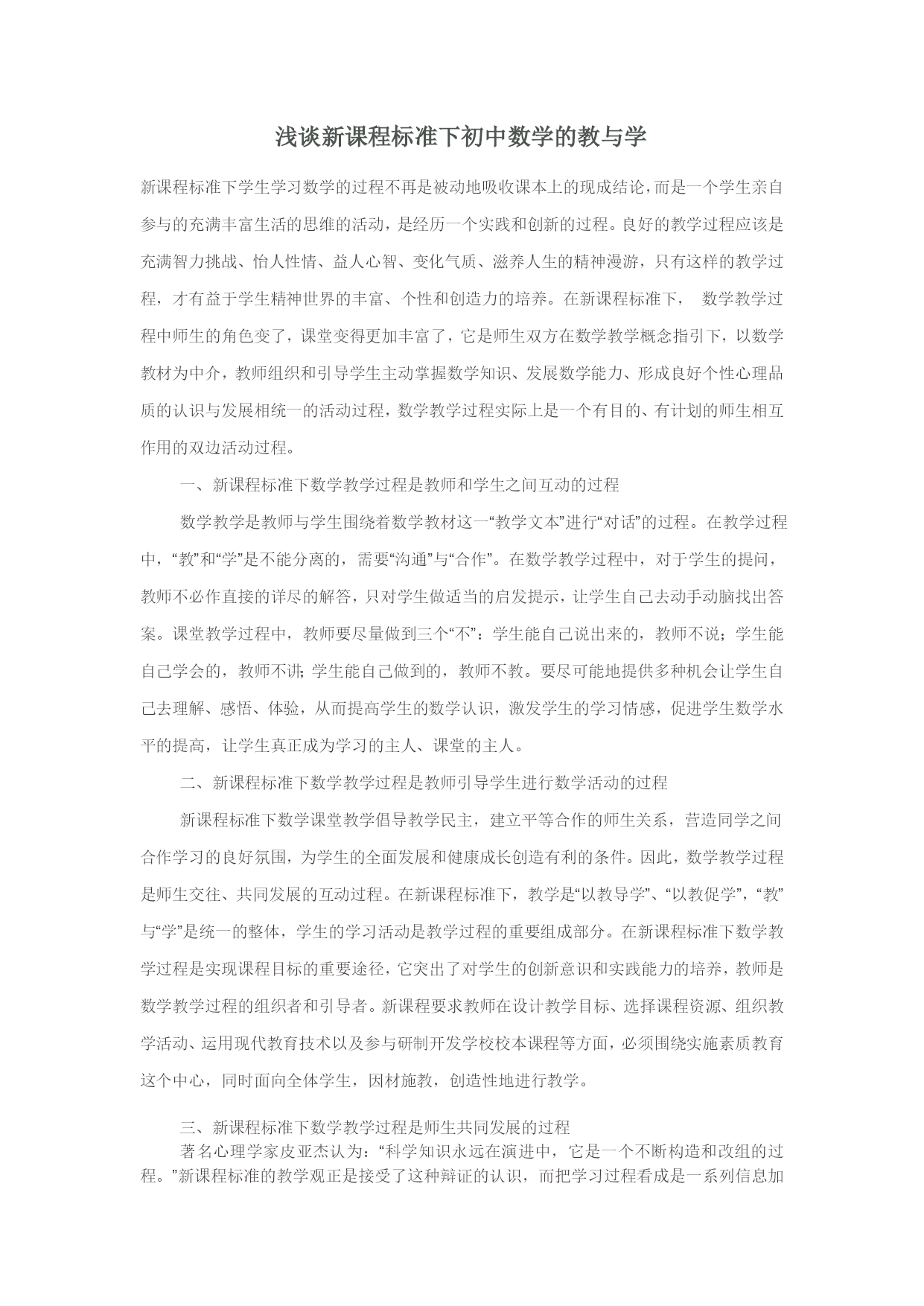 浅谈新课程标准下初中数学的教与学

新课程标准下学生学习数学的过程不再是被动地吸收课本上的现成结论，而是一个学生亲自参与的充满丰富生活的思维的活动，是经历一个实践和创新的过程。良好的教学过程应该是充满智力挑战、怡人性情、益人心智、变化气质、滋养人生的精神漫游，只有这样的教学过程，才有益于学生精神世界的丰富、个性和创造力的培养。在新课程标准下， 数学教学过程中师生的角色变了，课堂变得更加丰富了，它是师生双方在数学教学概念指引下，以数学教材为中介，教师组织和引导学生主动掌握数学知识、发展数学能力、形成良好个性心理品质的认识与发展相统一的活动过程，数学教学过程实际上是一个有目的、有计划的师生相互作用的双边活动过程。

一、新课程标准下数学教学过程是教师和学生之间互动的过程

数学教学是教师与学生围绕着数学教材这一“教学文本”进行“对话”的过程。在教学过程中，“教”和“学”是不能分离的，需要“沟通”与“合作”。在数学教学过程中，对于学生的提问，教师不必作直接的详尽的解答，只对学生做适当的启发提示，让学生自己去动手动脑找出答案。课堂教学过程中，教师要尽量做到三个“不”：学生能自己说出来的，教师不说；学生能自己学会的，教师不讲；学生能自己做到的，教师不教。要尽可能地提供多种机会让学生自己去理解、感悟、体验，从而提高学生的数学认识，激发学生的学习情感，促进学生数学水平的提高，让学生真正成为学习的主人、课堂的主人。

二、新课程标准下数学教学过程是教师引导学生进行数学活动的过程

新课程标准下数学课堂教学倡导教学民主，建立平等合作的师生关系，营造同学之间合作学习的良好氛围，为学生的全面发展和健康成长创造有利的条件。因此，数学教学过程是师生交往、共同发展的互动过程。在新课程标准下，教学是“以教导学”、“以教促学”，“教”与“学”是统一的整体，学生的学习活动是教学过程的重要组成部分。在新课程标准下数学教学过程是实现课程目标的重要途径，它突出了对学生的创新意识和实践能力的培养，教师是数学教学过程的组织者和引导者。新课程要求教师在设计教学目标、选择课程资源、组织教学活动、运用现代教育技术以及参与研制开发学校校本课程等方面，必须围绕实施素质教育这个中心，同时面向全体学生，因材施教，创造性地进行教学。

三、新课程标准下数学教学过程是师生共同发展的过程
著名心理学家皮亚杰认为：“科学知识永远在演进中，它是一个不断构造和改组的过程。”新课程标准的教学观正是接受了这种辩证的认识，而把学习过程看成是一系列信息加